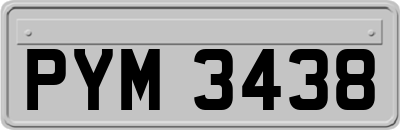 PYM 3438